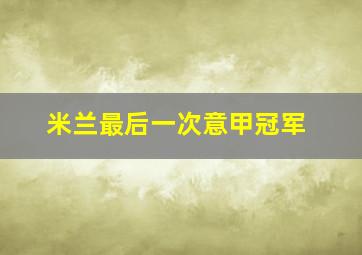 米兰最后一次意甲冠军